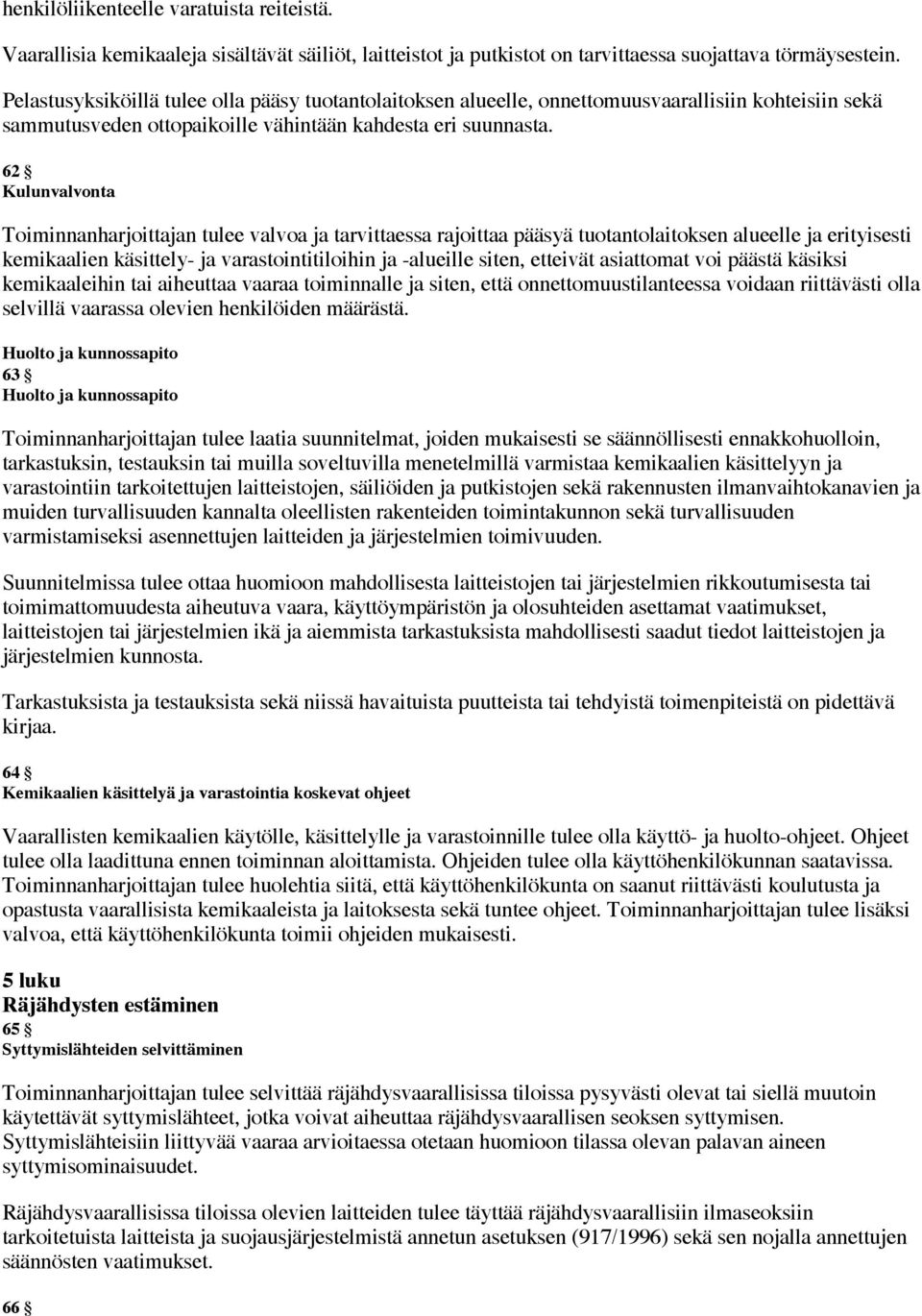 henkilöliikenteelle varatuista reiteistä.

Vaarallisia kemikaaleja sisältävät säiliöt, laitteistot ja putkistot on tarvittaessa suojattava törmäysestein.

Pelastusyksiköillä tulee olla pääsy tuotantolaitoksen alueelle, onnettomuusvaarallisiin kohteisiin sekä sammutusveden ottopaikoille vähintään kahdesta eri suunnasta.

62 §
Kulunvalvonta

Toiminnanharjoittajan tulee valvoa ja tarvittaessa rajoittaa pääsyä tuotantolaitoksen alueelle ja erityisesti kemikaalien käsittely- ja varastointitiloihin ja -alueille siten, etteivät asiattomat voi päästä käsiksi kemikaaleihin tai aiheuttaa vaaraa toiminnalle ja siten, että onnettomuustilanteessa voidaan riittävästi olla selvillä vaarassa olevien henkilöiden määrästä.

Huolto ja kunnossapito
63 §
Huolto ja kunnossapito

Toiminnanharjoittajan tulee laatia suunnitelmat, joiden mukaisesti se säännöllisesti ennakkohuolloin, tarkastuksin, testauksin tai muilla soveltuvilla menetelmillä varmistaa kemikaalien käsittelyyn ja varastointiin tarkoitettujen laitteistojen, säiliöiden ja putkistojen sekä rakennusten ilmanvaihtokanavien ja muiden turvallisuuden kannalta oleellisten rakenteiden toimintakunnon sekä turvallisuuden varmistamiseksi asennettujen laitteiden ja järjestelmien toimivuuden.

Suunnitelmissa tulee ottaa huomioon mahdollisesta laitteistojen tai järjestelmien rikkoutumisesta tai toimimattomuudesta aiheutuva vaara, käyttöympäristön ja olosuhteiden asettamat vaatimukset, laitteistojen tai järjestelmien ikä ja aiemmista tarkastuksista mahdollisesti saadut tiedot laitteistojen ja järjestelmien kunnosta.

Tarkastuksista ja testauksista sekä niissä havaituista puutteista tai tehdyistä toimenpiteistä on pidettävä kirjaa.

64 §
Kemikaalien käsittelyä ja varastointia koskevat ohjeet

Vaarallisten kemikaalien käytölle, käsittelylle ja varastoinnille tulee olla käyttö- ja huolto-ohjeet. Ohjeet tulee olla laadittuna ennen toiminnan aloittamista. Ohjeiden tulee olla käyttöhenkilökunnan saatavissa. Toiminnanharjoittajan tulee huolehtia siitä, että käyttöhenkilökunta on saanut riittävästi koulutusta ja opastusta vaarallisista kemikaaleista ja laitoksesta sekä tuntee ohjeet. Toiminnanharjoittajan tulee lisäksi valvoa, että käyttöhenkilökunta toimii ohjeiden mukaisesti.

5 luku
Räjähdysten estäminen
65 §
Syttymislähteiden selvittäminen

Toiminnanharjoittajan tulee selvittää räjähdysvaarallisissa tiloissa pysyvästi olevat tai siellä muutoin käytettävät syttymislähteet, jotka voivat aiheuttaa räjähdysvaarallisen seoksen syttymisen. Syttymislähteisiin liittyvää vaaraa arvioitaessa otetaan huomioon tilassa olevan palavan aineen syttymisominaisuudet.

Räjähdysvaarallisissa tiloissa olevien laitteiden tulee täyttää räjähdysvaarallisiin ilmaseoksiin tarkoitetuista laitteista ja suojausjärjestelmistä annetun asetuksen (917/1996) sekä sen nojalla annettujen säännösten vaatimukset.

66 §